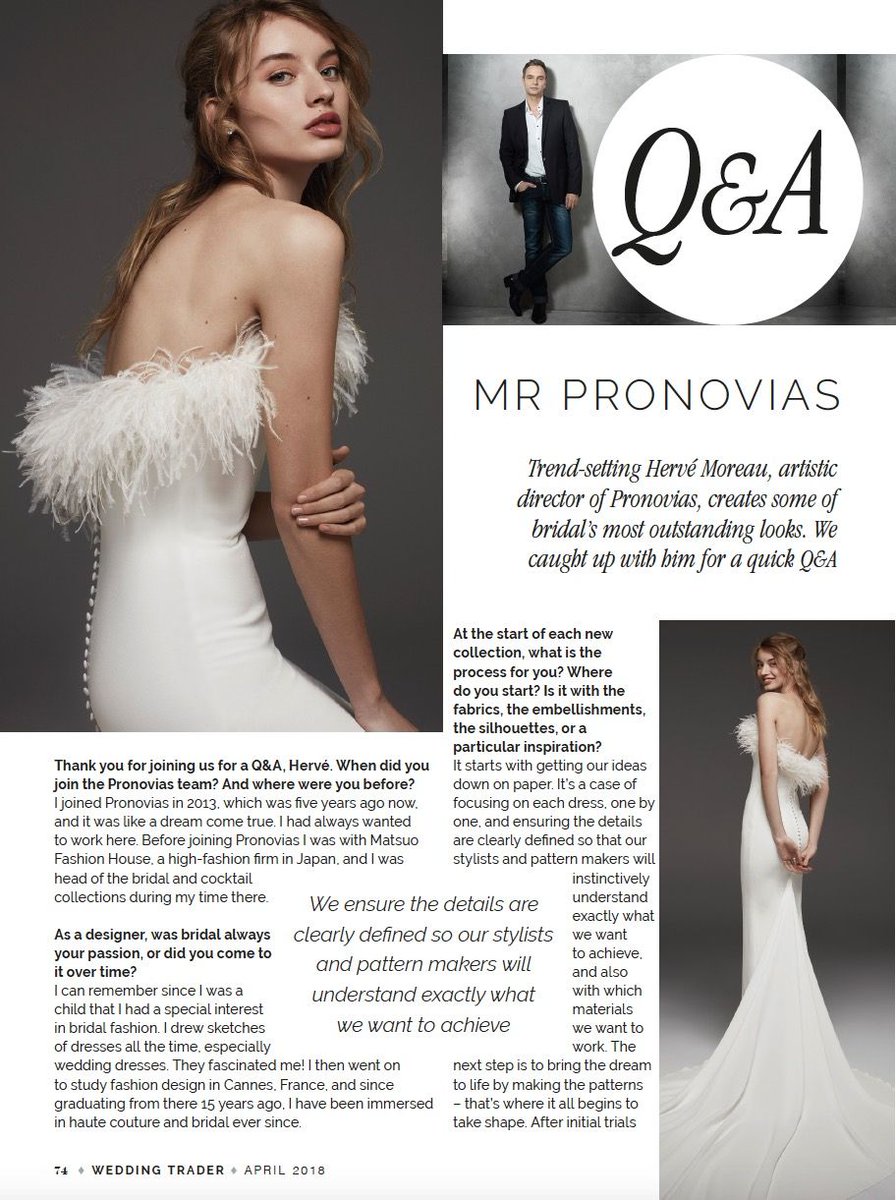 Q&A

MR PRONOVIAS

Trend-setting Hervé Moreau, artistic director of Pronovias, creates some of bridal's most outstanding looks. We caught up with him for a quick Q&A

Thank you for joining us for a Q&A, Hervé. When did you join the Pronovias team? And where were you before?
I joined Pronovias in 2013, which was five years ago now, and it was like a dream come true. I had always wanted to work here. Before joining Pronovias I was with Matsuo Fashion House, a high-fashion firm in Japan, and I was head of the bridal and cocktail collections during my time there.

As a designer, was bridal always your passion, or did you come to it over time?
I can remember since I was a child that I had a special interest in bridal fashion. I drew sketches of dresses all the time, especially wedding dresses. They fascinated me! I then went on to study fashion design in Cannes, France, and since graduating from there 15 years ago, I have been immersed in haute couture and bridal ever since.

We ensure the details are clearly defined so our stylists and pattern makers will understand exactly what we want to achieve

At the start of each new collection, what is the process for you? Where do you start? Is it with the fabrics, the embellishments, the silhouettes, or a particular inspiration?
It starts with getting our ideas down on paper. It's a case of focusing on each dress, one by one, and ensuring the details are clearly defined so that our stylists and pattern makers will instinctively understand exactly what we want to achieve, and also with which materials we want to work. The next step is to bring the dream to life by making the patterns – that's where it all begins to take shape. After initial trials

74 ♦ WEDDING TRADER ♦ APRIL 2018